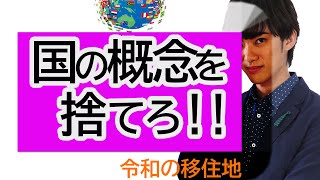 国の概念を捨てろ!!

令和の移住地